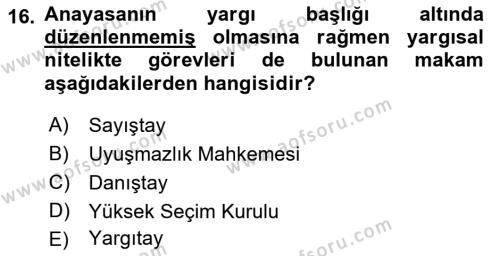 16. Anayasanın yargı başlığı altında düzenlenmemiş olmasına rağmen yargısal nitelikte görevleri de bulunan makam aşağıdakilerden hangisidir?

A) Sayıştay
B) Uyuşmazlık Mahkemesi
C) Danıştay
D) Yüksek Seçim Kurulu
E) Yargıtay

www.aofsoru.com